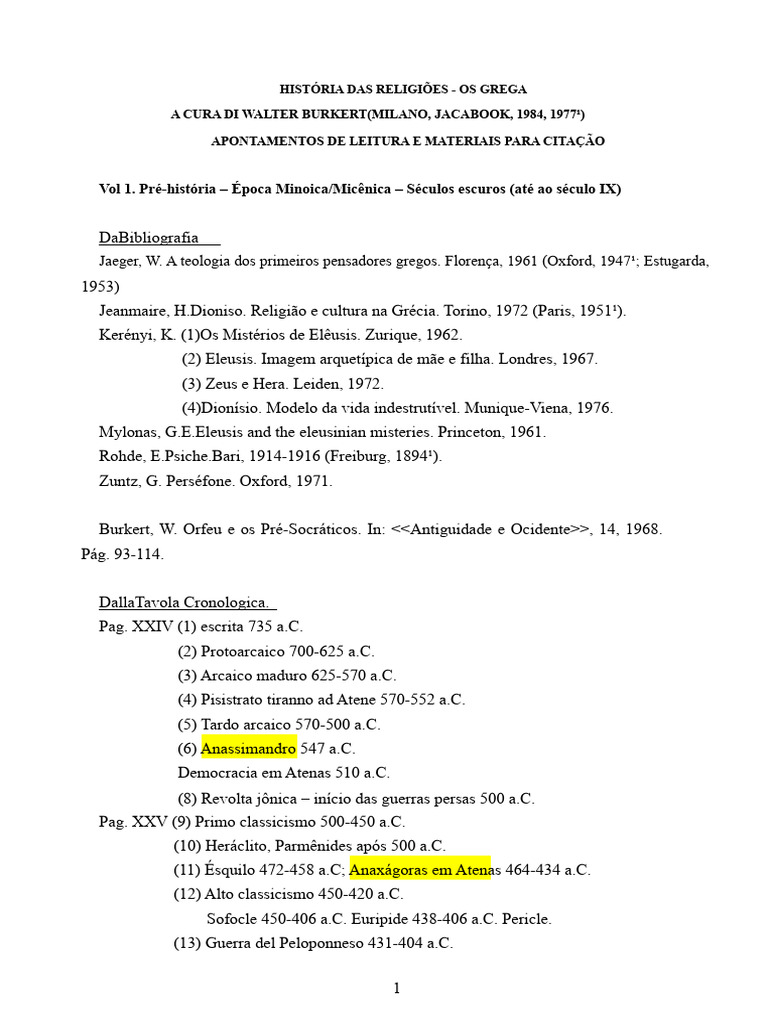 HISTÓRIA DAS RELIGIÕES - OS GREGA

A CURA DI WALTER BURKERT(MILANO, JACABOOK, 1984, 1977¹)

APONTAMENTOS DE LEITURA E MATERIAIS PARA CITAÇÃO

Vol 1. Pré-história – Época Minoica/Micênica – Séculos escuros (até ao século IX)

DaBibliografia

Jaeger, W. A teologia dos primeiros pensadores gregos. Florença, 1961 (Oxford, 1947¹; Estugarda, 1953)

Jeanmaire, H.Dioniso. Religião e cultura na Grécia. Torino, 1972 (Paris, 1951¹).

Kerényi, K. (1)Os Mistérios de Elêusis. Zurique, 1962.

(2) Eleusis. Imagem arquetípica de mãe e filha. Londres, 1967.

(3) Zeus e Hera. Leiden, 1972.

(4)Dionísio. Modelo da vida indestrutível. Munique-Viena, 1976.

Mylonas, G.E.Eleusis and the eleusinian misteries. Princeton, 1961.

Rohde, E.Psiche.Bari, 1914-1916 (Freiburg, 1894¹).

Zuntz, G. Perséfone. Oxford, 1971.

Burkert, W. Orfeu e os Pré-Socráticos. In: <<Antiguidade e Ocidente>>, 14, 1968. Pág. 93-114.

DallaTavola Cronologica.

Pag. XXIV (1) escrita 735 a.C.

(2) Protoarcaico 700-625 a.C.

(3) Arcaico maduro 625-570 a.C.

(4) Pisistrato tiranno ad Atene 570-552 a.C.

(5) Tardo arcaico 570-500 a.C.

(6) Anassimandro 547 a.C.

Democracia em Atenas 510 a.C.

(8) Revolta jônica – início das guerras persas 500 a.C.

Pag. XXV (9) Primo classicismo 500-450 a.C.

(10) Heráclito, Parmênides após 500 a.C.

(11) Ésquilo 472-458 a.C; Anaxágoras em Atenas 464-434 a.C.

(12) Alto classicismo 450-420 a.C.

Sofocle 450-406 a.C. Euripide 438-406 a.C. Pericle.

(13) Guerra del Peloponneso 431-404 a.C.

1